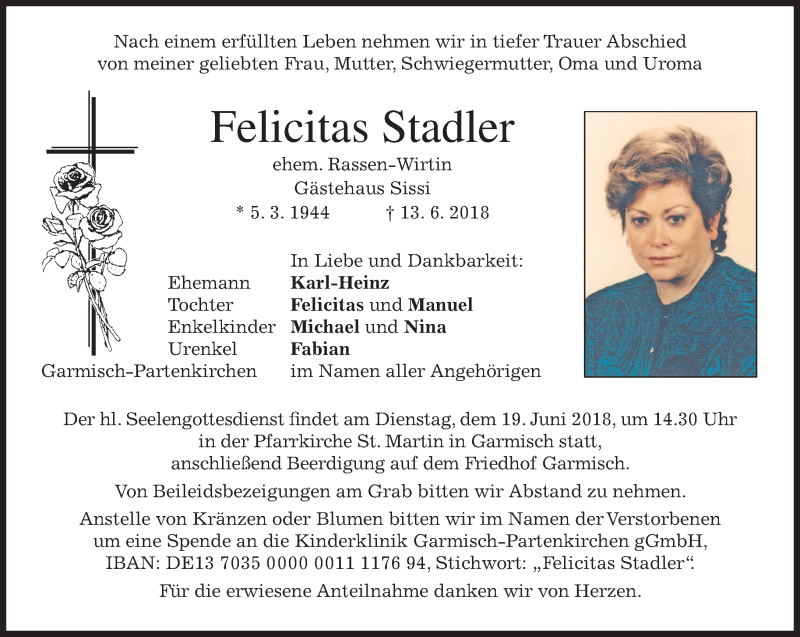 Nach einem erfüllten Leben nehmen wir in tiefer Trauer Abschied von meiner geliebten Frau, Mutter, Schwiegermutter, Oma und Uroma

Felicitas Stadler

ehem. Rassen-Wirtin
Gästehaus Sissi
* 5. 3. 1944 † 13. 6. 2018

In Liebe und Dankbarkeit:
Ehemann Karl-Heinz
Tochter Felicitas und Manuel
Enkelkinder Michael und Nina
Urenkel Fabian
Garmisch-Partenkirchen im Namen aller Angehörigen

Der hl. Seelengottesdienst findet am Dienstag, dem 19. Juni 2018, um 14.30 Uhr in der Pfarrkirche St. Martin in Garmisch statt, anschließend Beerdigung auf dem Friedhof Garmisch.

Von Beileidsbezeigungen am Grab bitten wir Abstand zu nehmen.

Anstelle von Kränzen oder Blumen bitten wir im Namen der Verstorbenen um eine Spende an die Kinderklinik Garmisch-Partenkirchen gGmbH, IBAN: DE13 7035 0000 0011 1176 94, Stichwort: „Felicitas Stadler“.

Für die erwiesene Anteilnahme danken wir von Herzen.